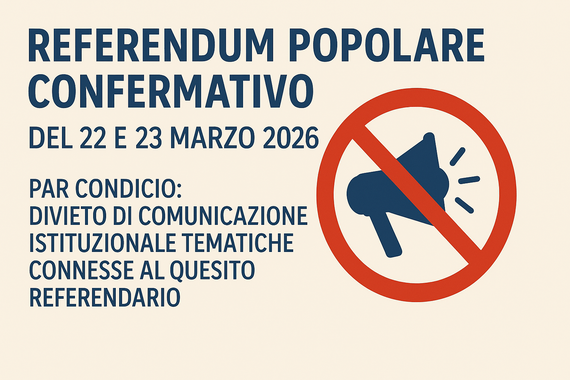 REFERENDUM POPOLARE CONFERMATIVO

DEL 22 E 23 MARZO 2026

PAR CONDICIO:
DIVIETO DI COMUNICAZIONE ISTITUZIONALE TEMATICHE CONNESSE AL QUESITO REFERENDARIO